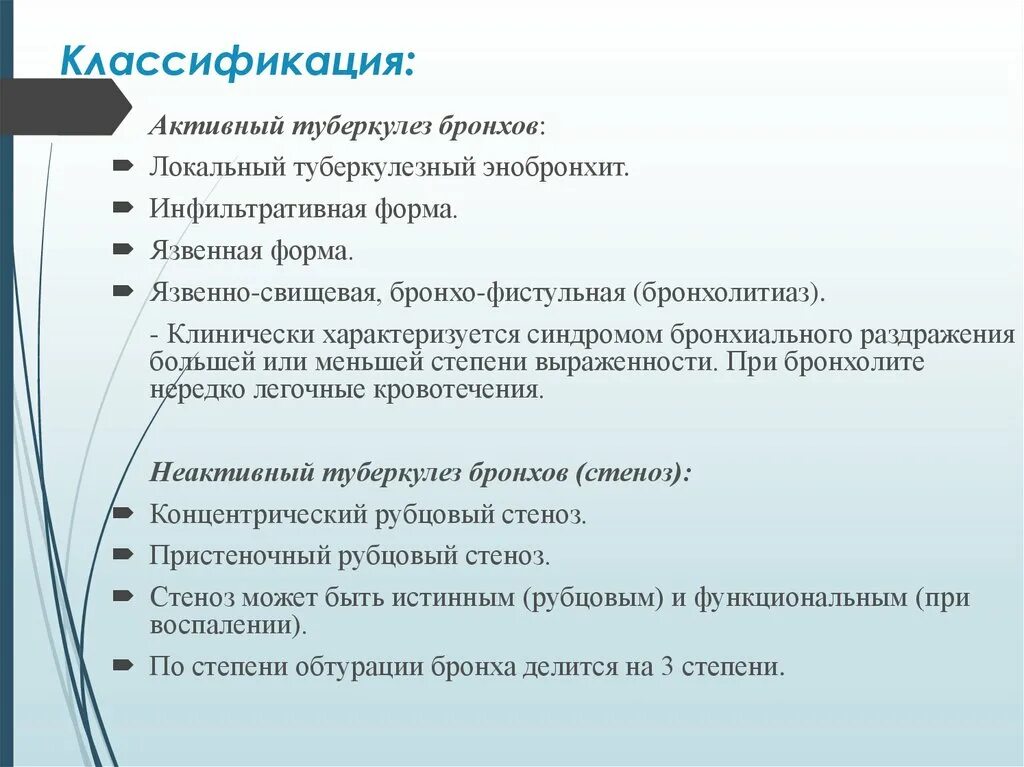 Классификация:

Активный туберкулез бронхов:

Локальный туберкулезный энобронхит.

Инфильтративная форма.

Язвенная форма.

Язвенно-свищевая, бронхо-фистульная (бронхолитиаз).

- Клинически характеризуется синдромом бронхиального раздражения большей или меньшей степени выраженности. При бронхолите нередко легочные кровотечения.

Неактивный туберкулез бронхов (стеноз):

Концентрический рубцовый стеноз.

Пристеночный рубцовый стеноз.

Стеноз может быть истинным (рубцовым) и функциональным (при воспалении).

По степени обтурации бронха делится на 3 степени.